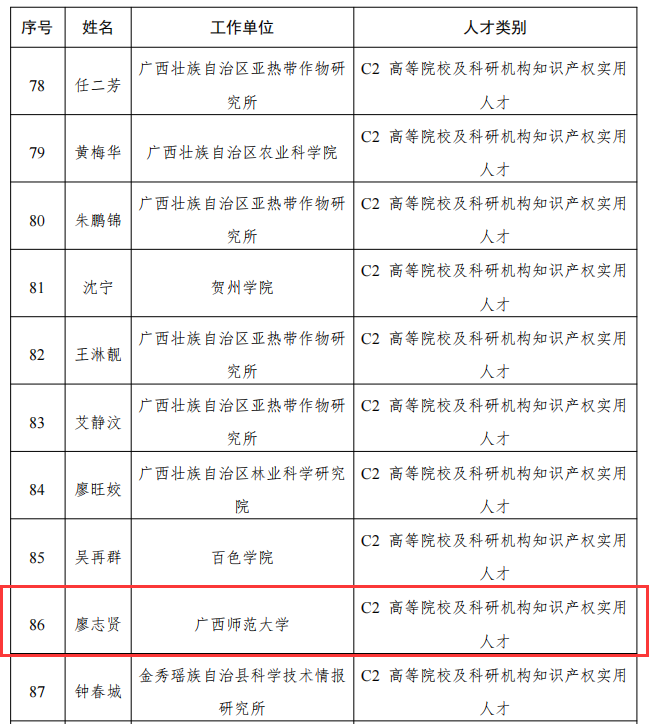 | 序号 | 姓名 | 工作单位 | 人才类别 |
|---|---|---|---|
| 78 | 任二芳 | 广西壮族自治区亚热带作物研究所 | C2 高等院校及科研机构知识产权实用人才 |
| 79 | 黄梅华 | 广西壮族自治区农业科学院 | C2 高等院校及科研机构知识产权实用人才 |
| 80 | 朱鹏锦 | 广西壮族自治区亚热带作物研究所 | C2 高等院校及科研机构知识产权实用人才 |
| 81 | 沈宁 | 贺州学院 | C2 高等院校及科研机构知识产权实用人才 |
| 82 | 王淋靓 | 广西壮族自治区亚热带作物研究所 | C2 高等院校及科研机构知识产权实用人才 |
| 83 | 艾静汶 | 广西壮族自治区亚热带作物研究所 | C2 高等院校及科研机构知识产权实用人才 |
| 84 | 廖旺姣 | 广西壮族自治区林业科学研究院 | C2 高等院校及科研机构知识产权实用人才 |
| 85 | 吴再群 | 百色学院 | C2 高等院校及科研机构知识产权实用人才 |
| 86 | 廖志贤 | 广西师范大学 | C2 高等院校及科研机构知识产权实用人才 |
| 87 | 钟春城 | 金秀瑶族自治县科学技术情报研究所 | C2 高等院校及科研机构知识产权实用人才 |